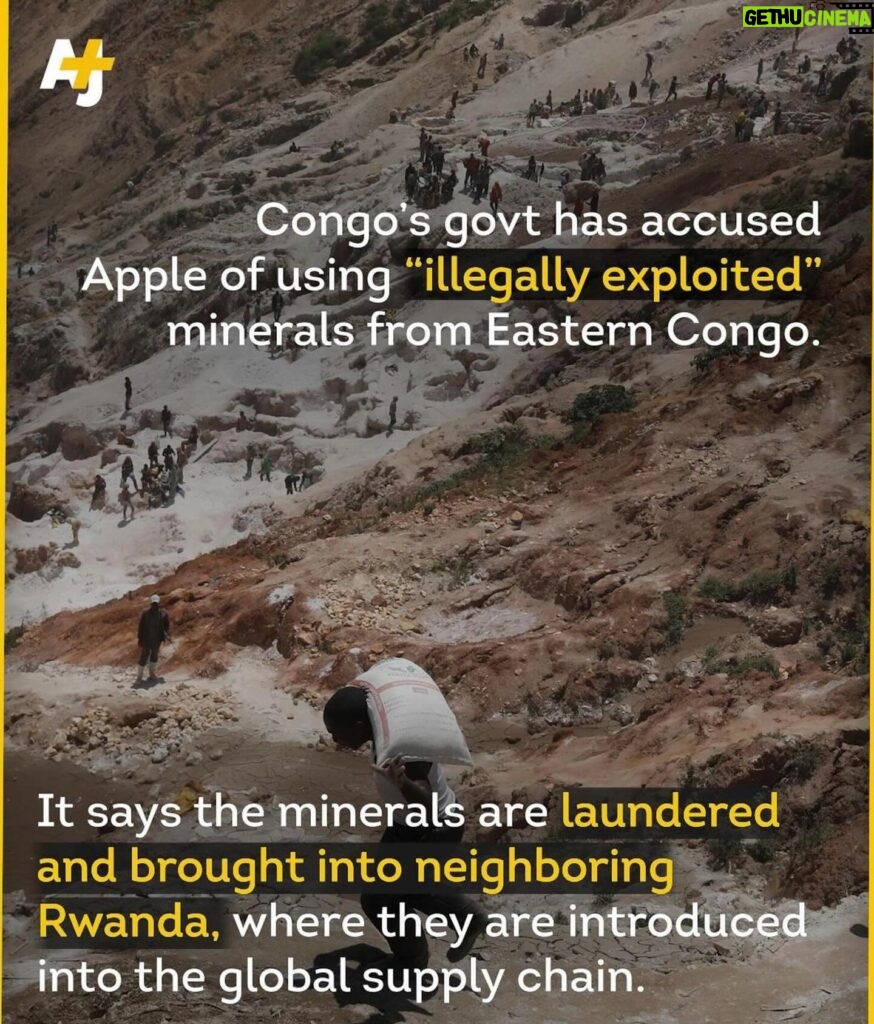 AJ+

GETHUCINEMA

Congo's govt has accused Apple of using "illegally exploited" minerals from Eastern Congo.

It says the minerals are laundered and brought into neighboring Rwanda, where they are introduced into the global supply chain.